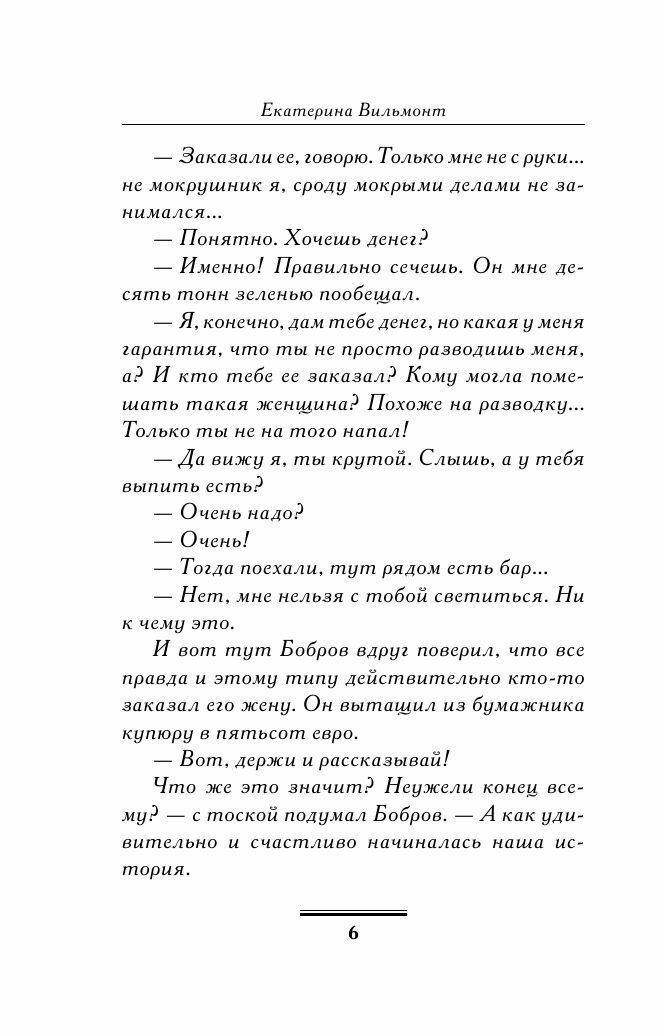 Екатерина Вильмонт

— Заказали ее, говорю. Только мне не с руки... не мокрушник я, сроду мокрыми делами не занимался...

— Понятно. Хочешь денег?

— Именно! Правильно сечешь. Он мне десять тонн зеленью пообещал.

— Я, конечно, дам тебе денег, но какая у меня гарантия, что ты не просто разводишь меня, а? И кто тебе ее заказал? Кому могла помешать такая женщина? Похоже на разводку... Только ты не на того напал!

— Да вижу я, ты крутой. Слышь, а у тебя выпить есть?

— Очень надо?

— Очень!

— Тогда поехали, тут рядом есть бар...

— Нет, мне нельзя с тобой светиться. Ни к чему это.

И вот тут Бобров вдруг поверил, что все правда и этому типу действительно кто-то заказал его жену. Он вытащил из бумажника купюру в пятьсот евро.

— Вот, держи и рассказывай!

Что же это значит? Неужели конец всему? — с тоской подумал Бобров. — А как удивительно и счастливо начиналась наша история.

6